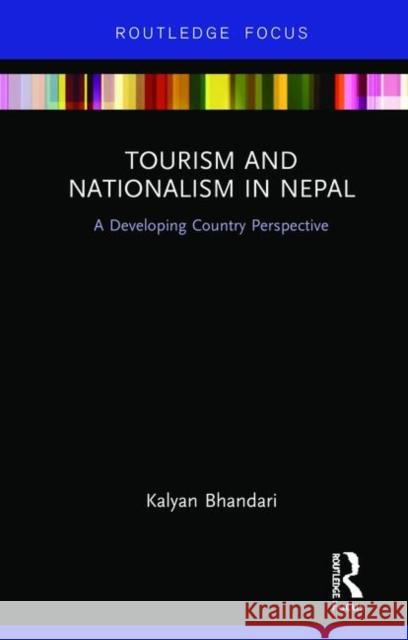 ROUTLEDGE FOCUS

TOURISM AND NATIONALISM IN NEPAL

A Developing Country Perspective

Kalyan Bhandari

ROUTLEDGE